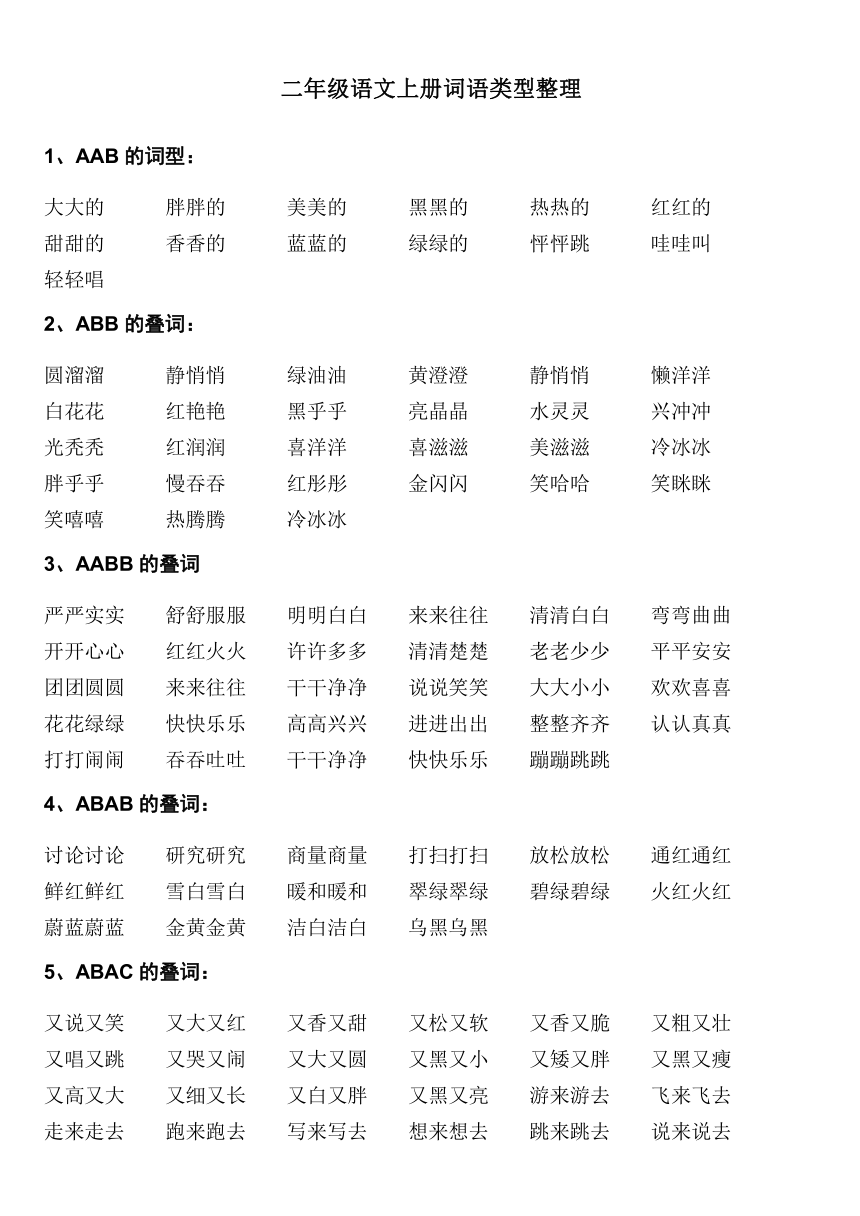 二年级语文上册词语类型整理

1、AAB 的词型：

大大的 胖胖的 美美的 黑黑的 热热的 红红的
甜甜的 香香的 蓝蓝的 绿绿的 怦怦跳 哇哇叫
轻轻唱

2、ABB 的叠词：

圆溜溜 静悄悄 绿油油 黄澄澄 静悄悄 懒洋洋
白花花 红艳艳 黑乎乎 亮晶晶 水灵灵 兴冲冲
光秃秃 红润润 喜洋洋 喜滋滋 美滋滋 冷冰冰
胖乎乎 慢吞吞 红彤彤 金闪闪 笑哈哈 笑眯眯
笑嘻嘻 热腾腾 冷冰冰

3、AABB 的叠词

严严实实 舒舒服服 明明白白 来来往往 清清白白 弯弯曲曲
开开心心 红红火火 许许多多 清清楚楚 老老少少 平平安安
团团圆圆 来来往往 干干净净 说说笑笑 大大小小 欢欢喜喜
花花绿绿 快快乐乐 高高兴兴 进进出出 整整齐齐 认认真真
打打闹闹 吞吞吐吐 干干净净 快快乐乐 蹦蹦跳跳

4、ABAB 的叠词：

讨论讨论 研究研究 商量商量 打扫打扫 放松放松 通红通红
鲜红鲜红 雪白雪白 暖和暖和 翠绿翠绿 碧绿碧绿 火红火红
蔚蓝蔚蓝 金黄金黄 洁白洁白 乌黑乌黑

5、ABAC 的叠词：

又说又笑 又大又红 又香又甜 又松又软 又香又脆 又粗又壮
又唱又跳 又哭又闹 又大又圆 又黑又小 又矮又胖 又黑又瘦
又高又大 又细又长 又白又胖 又黑又亮 游来游去 飞来飞去
走来走去 跑来跑去 写来写去 想来想去 跳来跳去 说来说去